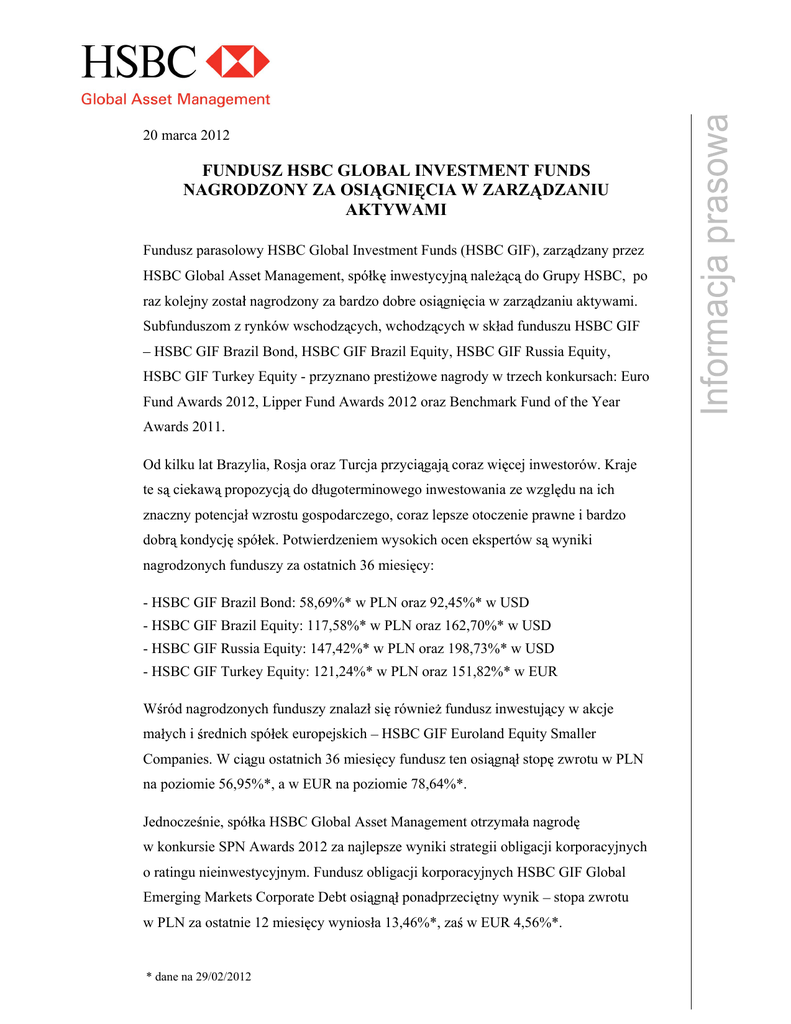 HSBC
Global Asset Management

Informacja prasowa

20 marca 2012

FUNDUSZ HSBC GLOBAL INVESTMENT FUNDS NAGRODZONY ZA OSIĄGNIĘCIA W ZARZĄDZANIU AKTYWAMI

Fundusz parasolowy HSBC Global Investment Funds (HSBC GIF), zarządzany przez HSBC Global Asset Management, spółkę inwestycyjną należącą do Grupy HSBC, po raz kolejny został nagrodzony za bardzo dobre osiągnięcia w zarządzaniu aktywami. Subfunduszom z rynków wschodzących, wchodzących w skład funduszu HSBC GIF – HSBC GIF Brazil Bond, HSBC GIF Brazil Equity, HSBC GIF Russia Equity, HSBC GIF Turkey Equity - przyznano prestiżowe nagrody w trzech konkursach: Euro Fund Awards 2012, Lipper Fund Awards 2012 oraz Benchmark Fund of the Year Awards 2011.

Od kilku lat Brazylia, Rosja oraz Turcja przyciągają coraz więcej inwestorów. Kraje te są ciekawą propozycją do długoterminowego inwestowania ze względu na ich znaczny potencjał wzrostu gospodarczego, coraz lepsze otoczenie prawne i bardzo dobrą kondycję spółek. Potwierdzeniem wysokich ocen ekspertów są wyniki nagrodzonych funduszy za ostatnich 36 miesięcy:

- HSBC GIF Brazil Bond: 58,69%* w PLN oraz 92,45%* w USD
- HSBC GIF Brazil Equity: 117,58%* w PLN oraz 162,70%* w USD
- HSBC GIF Russia Equity: 147,42%* w PLN oraz 198,73%* w USD
- HSBC GIF Turkey Equity: 121,24%* w PLN oraz 151,82%* w EUR

Wśród nagrodzonych funduszy znalazł się również fundusz inwestujący w akcje małych i średnich spółek europejskich – HSBC GIF Euroland Equity Smaller Companies. W ciągu ostatnich 36 miesięcy fundusz ten osiągnął stopę zwrotu w PLN na poziomie 56,95%*, a w EUR na poziomie 78,64%*.

Jednocześnie, spółka HSBC Global Asset Management otrzymała nagrodę w konkursie SPN Awards 2012 za najlepsze wyniki strategii obligacji korporacyjnych o ratingu nieinwestycyjnym. Fundusz obligacji korporacyjnych HSBC GIF Global Emerging Markets Corporate Debt osiągnął ponadprzeciętny wynik – stopa zwrotu w PLN za ostatnie 12 miesięcy wyniosła 13,46%*, zaś w EUR 4,56%*.

* dane na 29/02/2012